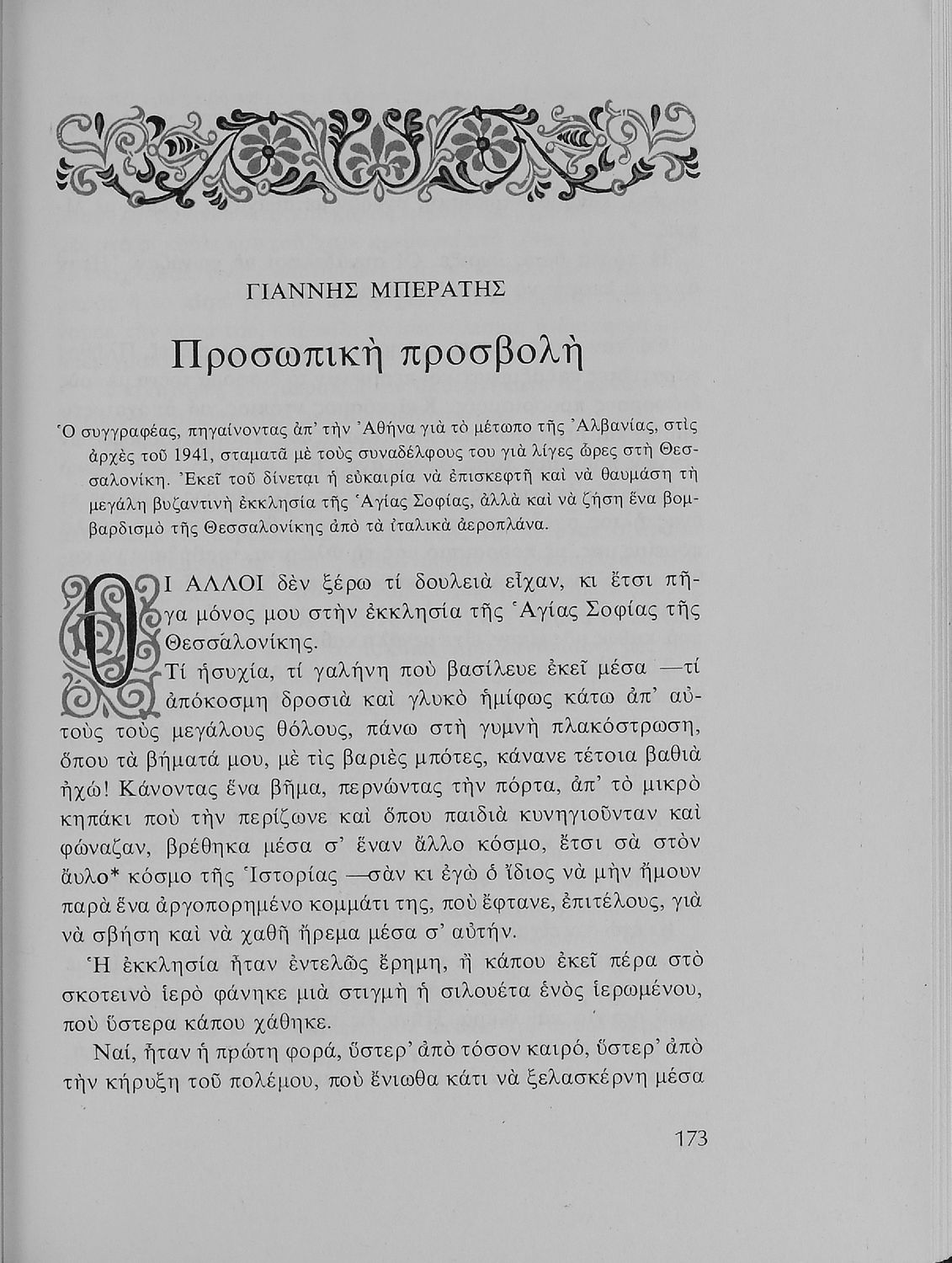 ΓΙΑΝΝΗΣ ΜΠΕΡΑΤΗΣ

Προσωπικὴ προσβολὴ

Ὁ συγγραφέας, πηγαίνοντας ἀπ' τὴν Ἀθήνα γιὰ τὸ μέτωπο τῆς Ἀλβανίας, στὶς ἀρχὲς τοῦ 1941, σταματᾶ μὲ τοὺς συναδέλφους του γιὰ λίγες ὧρες στὴ Θεσσαλονίκη. Ἐκεῖ τοῦ δίνεται ἡ εὐκαιρία νὰ ἐπισκεφτῆ καὶ νὰ θαυμάση τὴ μεγάλη βυζαντινὴ ἐκκλησία τῆς Ἁγίας Σοφίας, ἀλλὰ καὶ νὰ ζήση ἕνα βομβαρδισμὸ τῆς Θεσσαλονίκης ἀπὸ τὰ ἰταλικὰ ἀεροπλάνα.

ΟΙ ΑΛΛΟΙ δὲν ξέρω τί δουλειὰ εἶχαν, κι ἔτσι πῆγα μόνος μου στὴν ἐκκλησία τῆς Ἁγίας Σοφίας τῆς Θεσσαλονίκης.

Τί ἡσυχία, τί γαλήνη ποὺ βασίλευε ἐκεῖ μέσα —τί ἀπόκοσμη δροσιὰ καὶ γλυκὸ ἡμίφως κάτω ἀπ' αὐτοὺς τοὺς μεγάλους θόλους, πάνω στὴ γυμνὴ πλακόστρωση, ὅπου τὰ βήματά μου, μὲ τὶς βαριὲς μπότες, κάνανε τέτοια βαθιὰ ἠχώ! Κάνοντας ἕνα βῆμα, περνώντας τὴν πόρτα, ἀπ' τὸ μικρὸ κηπάκι ποὺ τὴν περίζωνε καὶ ὅπου παιδιὰ κυνηγιοῦνταν καὶ φώναζαν, βρέθηκα μέσα σ' ἕναν ἄλλο κόσμο, ἔτσι σὰ στὸν ἄυλο* κόσμο τῆς Ἱστορίας —σὰν κι ἐγὼ ὁ ἴδιος νὰ μὴν ἤμουν παρὰ ἕνα ἀργοπορημένο κομμάτι της, ποὺ ἔφτανε, ἐπιτέλους, γιὰ νὰ σβήση καὶ νὰ χαθῆ ἤρεμα μέσα σ' αὐτήν.

Ἡ ἐκκλησία ἦταν ἐντελῶς ἔρημη, ἢ κάπου ἐκεῖ πέρα στὸ σκοτεινὸ ἱερὸ φάνηκε μιὰ στιγμὴ ἡ σιλουέτα ἑνὸς ἱερωμένου, ποὺ ὕστερα κάπου χάθηκε.

Ναί, ἦταν ἡ πρώτη φορά, ὕστερ' ἀπὸ τόσον καιρό, ὕστερ' ἀπὸ τὴν κήρυξη τοῦ πολέμου, ποὺ ἔνιωθα κάτι νὰ ξελασκέρνη μέσα

173